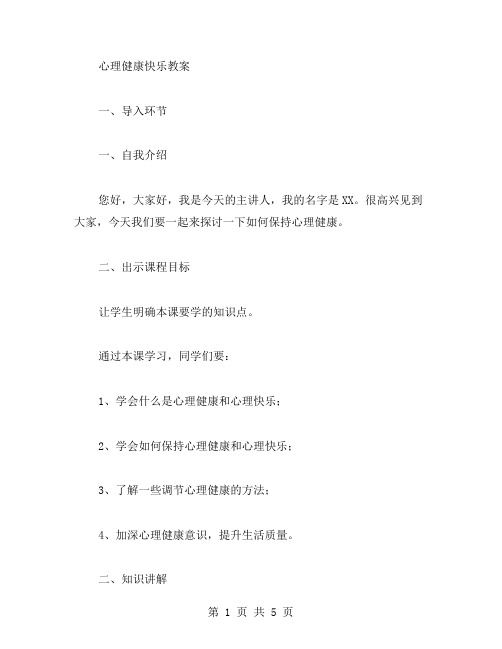 心理健康快乐教案

一、导入环节

一、自我介绍

您好，大家好，我是今天的主讲人，我的名字是XX。很高兴见到大家，今天我们要一起来探讨一下如何保持心理健康。

二、出示课程目标

让学生明确本课要学的知识点。

通过本课学习，同学们要：

1、学会什么是心理健康和心理快乐；

2、学会如何保持心理健康和心理快乐；

3、了解一些调节心理健康的方法；

4、加深心理健康意识，提升生活质量。

二、知识讲解

第 1 页 共 5 页